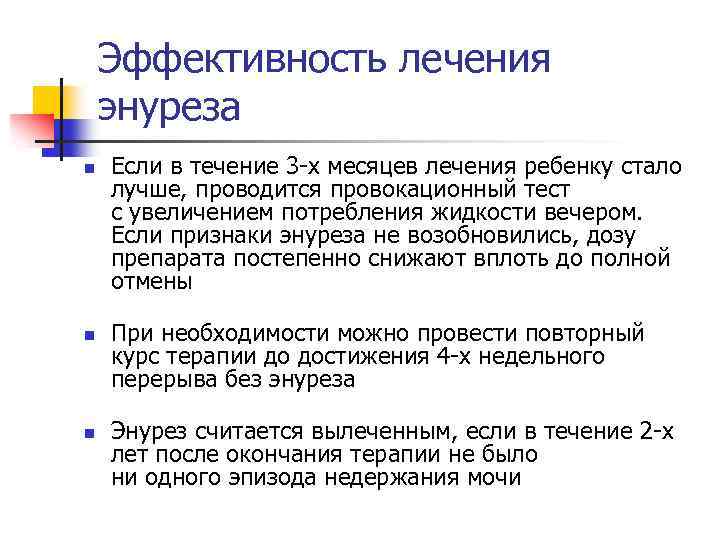 Эффективность лечения энуреза

Если в течение 3-х месяцев лечения ребенку стало лучше, проводится провокационный тест с увеличением потребления жидкости вечером. Если признаки энуреза не возобновились, дозу препарата постепенно снижают вплоть до полной отмены

При необходимости можно провести повторный курс терапии до достижения 4-х недельного перерыва без энуреза

Энурез считается вылеченным, если в течение 2-х лет после окончания терапии не было ни одного эпизода недержания мочи